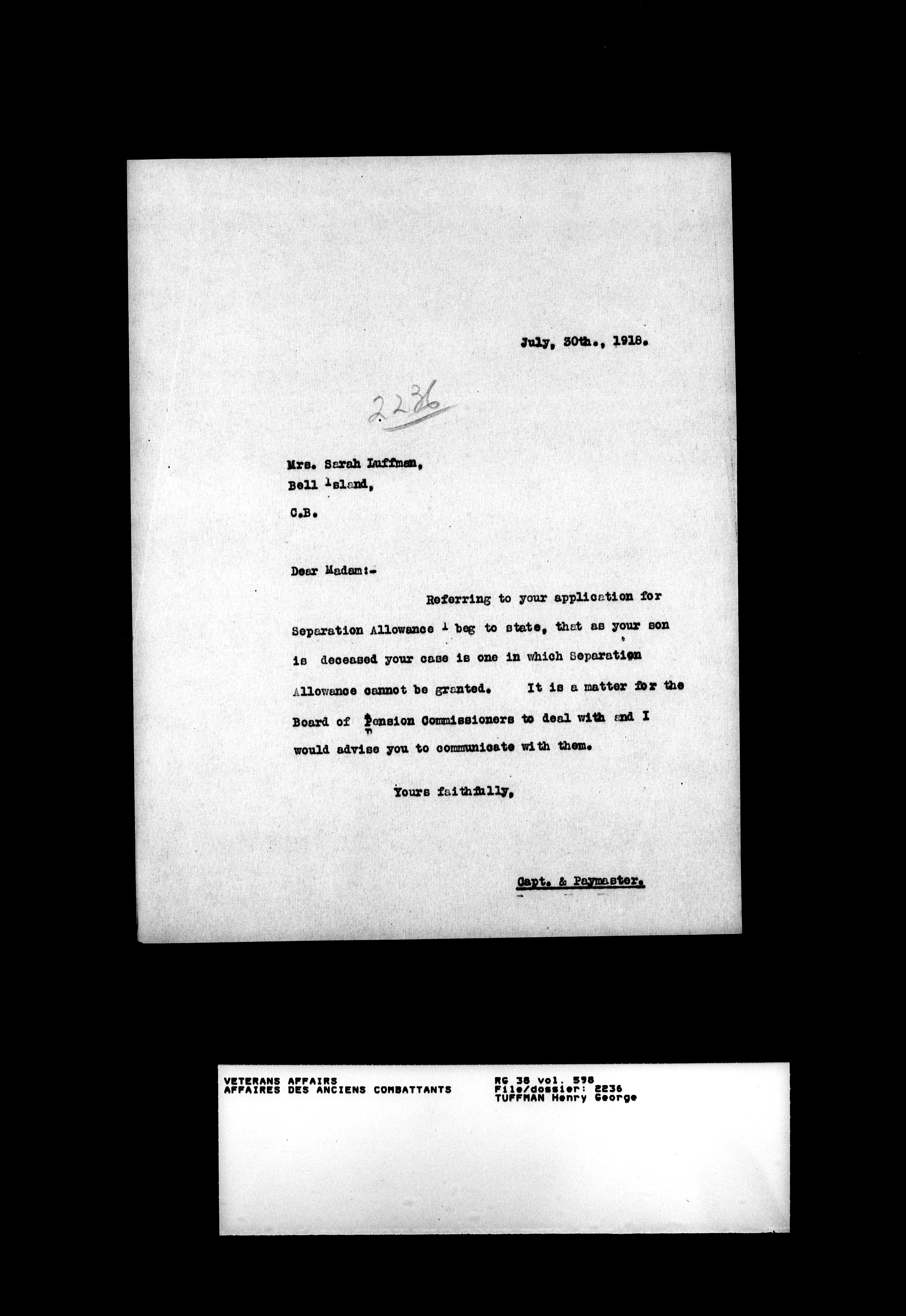 July, 30th., 1918.

2236

Mrs. Sarah Luffman,
Bell Island,
C.B.

Dear Madam:-

Referring to your application for Separation Allowance I beg to state, that as your son is deceased your case is one in which Separation Allowance cannot be granted. It is a matter for the Board of Pension Commissioners to deal with and I would advise you to communicate with them.

Yours faithfully,

Capt. & Paymaster.

VETERANS AFFAIRS
AFFAIRES DES ANCIENS COMBATTANTS

RG 38 vol. 598
File/dossier: 2236
TUFFMAN Henry George